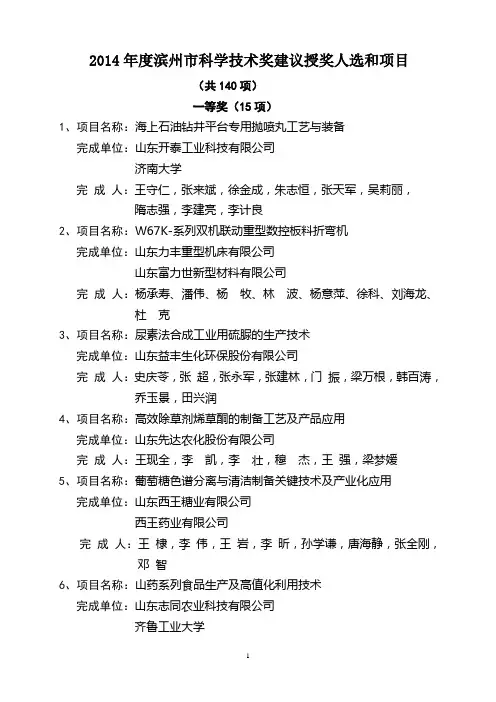 2014 年度滨州市科学技术奖建议授奖人选和项目

（共 140 项）

一等奖（15 项）

1、项目名称：海上石油钻井平台专用抛喷丸工艺与装备

完成单位：山东开泰工业科技有限公司

济南大学

完 成 人：王守仁，张来斌，徐金成，朱志恒，张天军，吴莉丽，隋志强，李建亮，李计良

2、项目名称：W67K-系列双机联动重型数控板料折弯机

完成单位：山东力丰重型机床有限公司

山东富力世新型材料有限公司

完 成 人：杨承寿、潘伟、杨 牧、林 波、杨意萍、徐科、刘海龙、杜 克

3、项目名称：尿素法合成工业用硫脲的生产技术

完成单位：山东益丰生化环保股份有限公司

完 成 人：史庆苓，张 超，张永军，张建林，门 振，梁万根，韩百涛，乔玉景，田兴润

4、项目名称：高效除草剂烯草酮的制备工艺及产品应用

完成单位：山东先达农化股份有限公司

完 成 人：王现全，李 凯，李 壮，穆 杰，王 强，梁梦媛

5、项目名称：葡萄糖色谱分离与清洁制备关键技术及产业化应用

完成单位：山东西王糖业有限公司

西王药业有限公司

完 成 人：王 棣，李 伟，王 岩，李 昕，孙学谦，唐海静，张全刚，邓 智

6、项目名称：山药系列食品生产及高值化利用技术

完成单位：山东志同农业科技有限公司

齐鲁工业大学

1